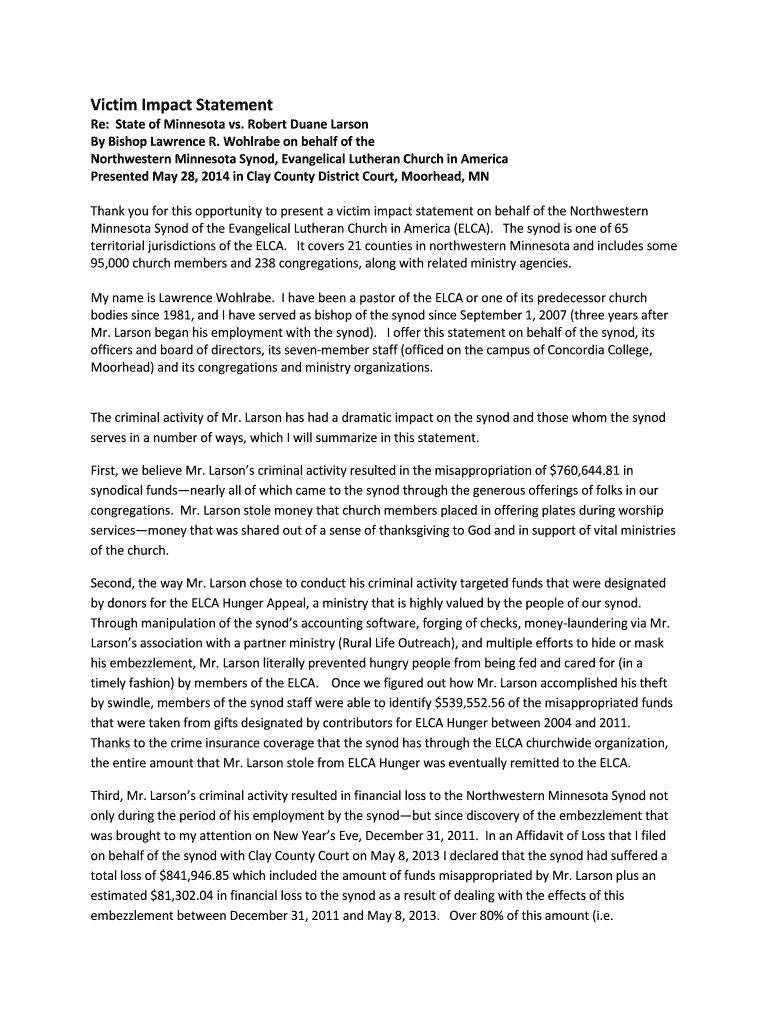 Victim Impact Statement
Re: State of Minnesota vs. Robert Duane Larson
By Bishop Lawrence R. Wohlrabe on behalf of the
Northwestern Minnesota Synod, Evangelical Lutheran Church in America
Presented May 28, 2014 in Clay County District Court, Moorhead, MN

Thank you for this opportunity to present a victim impact statement on behalf of the Northwestern Minnesota Synod of the Evangelical Lutheran Church in America (ELCA). The synod is one of 65 territorial jurisdictions of the ELCA. It covers 21 counties in northwestern Minnesota and includes some 95,000 church members and 238 congregations, along with related ministry agencies.

My name is Lawrence Wohlrabe. I have been a pastor of the ELCA or one of its predecessor church bodies since 1981, and I have served as bishop of the synod since September 1, 2007 (three years after Mr. Larson began his employment with the synod). I offer this statement on behalf of the synod, its officers and board of directors, its seven-member staff (officed on the campus of Concordia College, Moorhead) and its congregations and ministry organizations.

The criminal activity of Mr. Larson has had a dramatic impact on the synod and those whom the synod serves in a number of ways, which I will summarize in this statement.

First, we believe Mr. Larson's criminal activity resulted in the misappropriation of $760,644.81 in synodical funds—nearly all of which came to the synod through the generous offerings of folks in our congregations. Mr. Larson stole money that church members placed in offering plates during worship services—money that was shared out of a sense of thanksgiving to God and in support of vital ministries of the church.

Second, the way Mr. Larson chose to conduct his criminal activity targeted funds that were designated by donors for the ELCA Hunger Appeal, a ministry that is highly valued by the people of our synod. Through manipulation of the synod's accounting software, forging of checks, money-laundering via Mr. Larson's association with a partner ministry (Rural Life Outreach), and multiple efforts to hide or mask his embezzlement, Mr. Larson literally prevented hungry people from being fed and cared for (in a timely fashion) by members of the ELCA. Once we figured out how Mr. Larson accomplished his theft by swindle, members of the synod staff were able to identify $539,552.56 of the misappropriated funds that were taken from gifts designated by contributors for ELCA Hunger between 2004 and 2011. Thanks to the crime insurance coverage that the synod has through the ELCA churchwide organization, the entire amount that Mr. Larson stole from ELCA Hunger was eventually remitted to the ELCA.

Third, Mr. Larson's criminal activity resulted in financial loss to the Northwestern Minnesota Synod not only during the period of his employment by the synod—but since discovery of the embezzlement that was brought to my attention on New Year's Eve, December 31, 2011. In an Affidavit of Loss that I filed on behalf of the synod with Clay County Court on May 8, 2013 I declared that the synod had suffered a total loss of $841,946.85 which included the amount of funds misappropriated by Mr. Larson plus an estimated $81,302.04 in financial loss to the synod as a result of dealing with the effects of this embezzlement between December 31, 2011 and May 8, 2013. Over 80% of this amount (i.e.